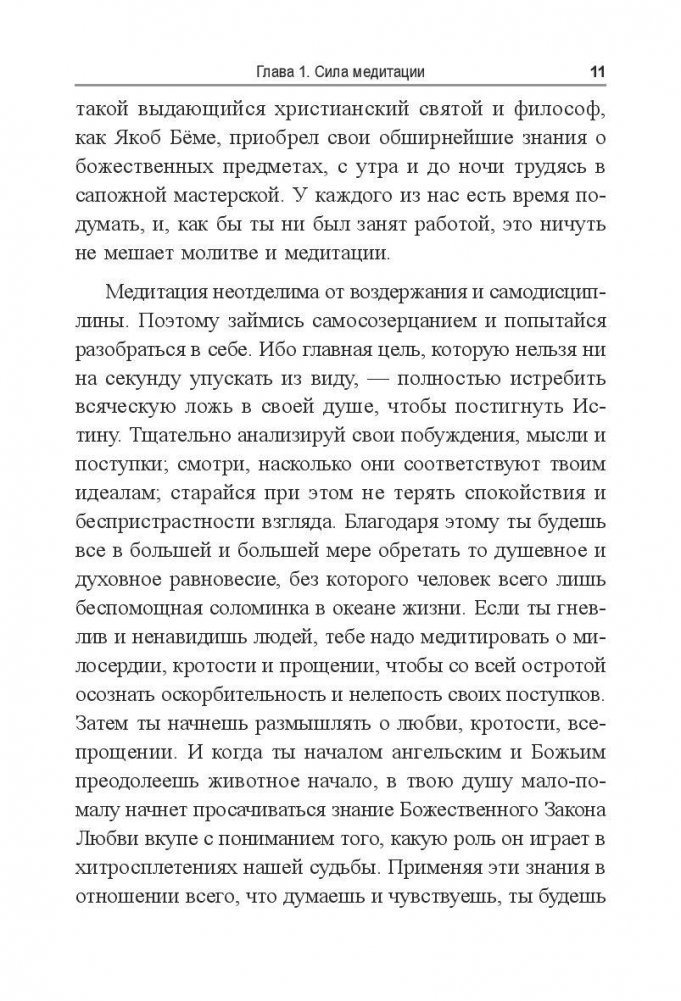 Глава 1. Сила медитации 11

такой выдающийся христианский святой и философ, как Якоб Бёме, приобрел свои обширнейшие знания о божественных предметах, с утра и до ночи трудясь в сапожной мастерской. У каждого из нас есть время подумать, и, как бы ты ни был занят работой, это ничуть не мешает молитве и медитации.

Медитация неотделима от воздержания и самодисциплины. Поэтому займись самосозерцанием и попытайся разобраться в себе. Ибо главная цель, которую нельзя ни на секунду упускать из виду, — полностью истребить всяческую ложь в своей душе, чтобы постигнуть Истину. Тщательно анализируй свои побуждения, мысли и поступки; смотри, насколько они соответствуют твоим идеалам; старайся при этом не терять спокойствия и беспристрастности взгляда. Благодаря этому ты будешь все в большей и большей мере обретать то душевное и духовное равновесие, без которого человек всего лишь беспомощная соломинка в океане жизни. Если ты гневлив и ненавидишь людей, тебе надо медитировать о милосердии, кротости и прощении, чтобы со всей остротой осознать оскорбительность и нелепость своих поступков. Затем ты начнешь размышлять о любви, кротости, всепрощении. И когда ты началом ангельским и Божьим преодолеешь животное начало, в твою душу мало-помалу начнет просачиваться знание Божественного Закона Любви вкупе с пониманием того, какую роль он играет в хитросплетениях нашей судьбы. Применяя эти знания в отношении всего, что думаешь и чувствуешь, ты будешь